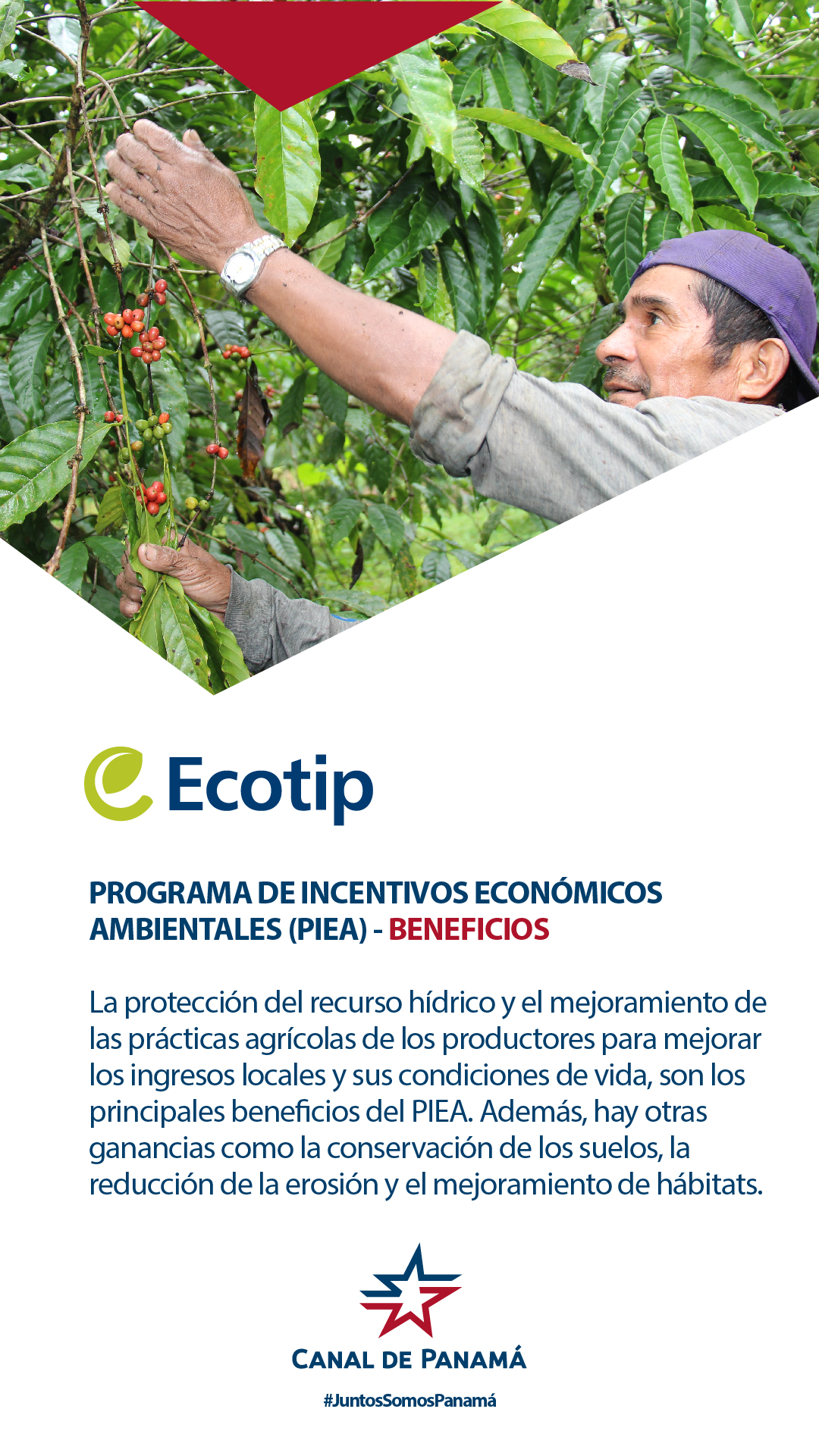 Ecotip

PROGRAMA DE INCENTIVOS ECONÓMICOS AMBIENTALES (PIEA) - BENEFICIOS

La protección del recurso hídrico y el mejoramiento de las prácticas agrícolas de los productores para mejorar los ingresos locales y sus condiciones de vida, son los principales beneficios del PIEA. Además, hay otras ganancias como la conservación de los suelos, la reducción de la erosión y el mejoramiento de hábitats.

CANAL DE PANAMÁ

#JuntosSomosPanamá